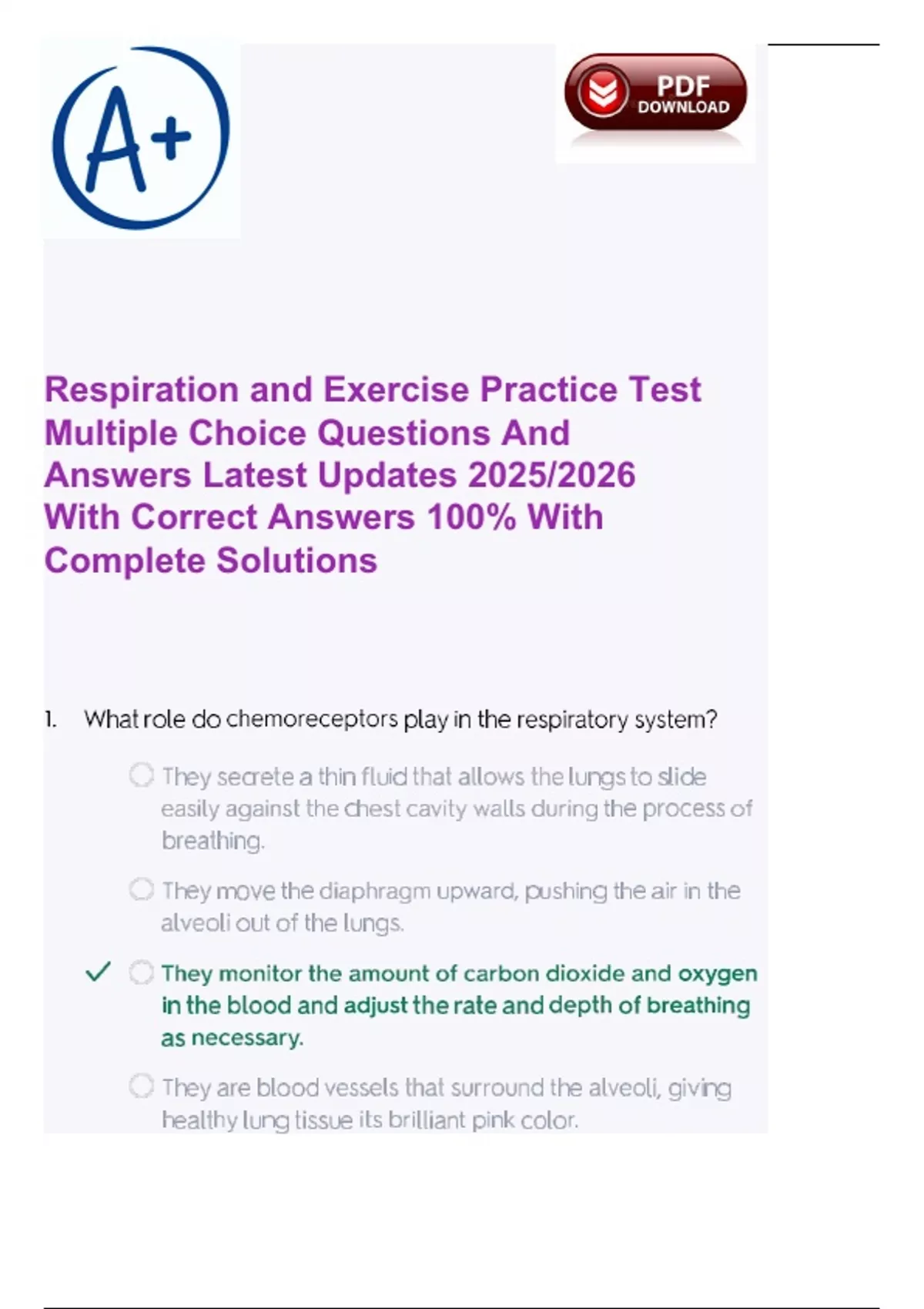 A+

PDF DOWNLOAD

Respiration and Exercise Practice Test Multiple Choice Questions And Answers Latest Updates 2025/2026 With Correct Answers 100% With Complete Solutions

1. What role do chemoreceptors play in the respiratory system?

They secrete a thin fluid that allows the lungs to slide easily against the chest cavity walls during the process of breathing.

They move the diaphragm upward, pushing the air in the alveoli out of the lungs.

✓ They monitor the amount of carbon dioxide and oxygen in the blood and adjust the rate and depth of breathing as necessary.

They are blood vessels that surround the alveoli, giving healthy lung tissue its brilliant pink color.